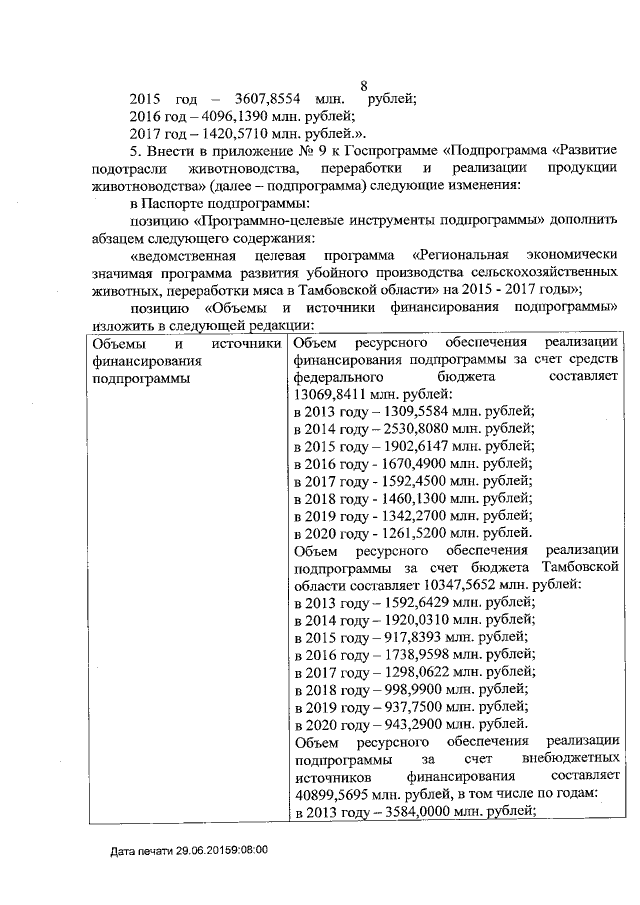 8

2015 год – 3607,8554 млн. рублей;

2016 год – 4096,1390 млн. рублей;

2017 год – 1420,5710 млн. рублей.».

5. Внести в приложение № 9 к Госпрограмме «Подпрограмма «Развитие подотрасли животноводства, переработки и реализации продукции животноводства» (далее – подпрограмма) следующие изменения:

в Паспорте подпрограммы:

позицию «Программно-целевые инструменты подпрограммы» дополнить абзацем следующего содержания:

«ведомственная целевая программа «Региональная экономически значимая программа развития убойного производства сельскохозяйственных животных, переработки мяса в Тамбовской области» на 2015 - 2017 годы»;

позицию «Объемы и источники финансирования подпрограммы» изложить в следующей редакции:

| Объемы и источники финансирования подпрограммы | Объем ресурсного обеспечения реализации финансирования подпрограммы за счет средств федерального бюджета составляет 13069,8411 млн. рублей: в 2013 году – 1309,5584 млн. рублей; в 2014 году – 2530,8080 млн. рублей; в 2015 году – 1902,6147 млн. рублей; в 2016 году - 1670,4900 млн. рублей; в 2017 году - 1592,4500 млн. рублей; в 2018 году - 1460,1300 млн. рублей; в 2019 году - 1342,2700 млн. рублей; в 2020 году - 1261,5200 млн. рублей. Объем ресурсного обеспечения реализации подпрограммы за счет бюджета Тамбовской области составляет 10347,5652 млн. рублей: в 2013 году – 1592,6429 млн. рублей; в 2014 году – 1920,0310 млн. рублей; в 2015 году – 917,8393 млн. рублей; в 2016 году – 1738,9598 млн. рублей; в 2017 году – 1298,0622 млн. рублей; в 2018 году – 998,9900 млн. рублей; в 2019 году – 937,7500 млн. рублей; в 2020 году – 943,2900 млн. рублей. Объем ресурсного обеспечения реализации подпрограммы за счет внебюджетных источников финансирования составляет 40899,5695 млн. рублей, в том числе по годам: в 2013 году – 3584,0000 млн. рублей; |

Дата печати 29.06.20159:08:00